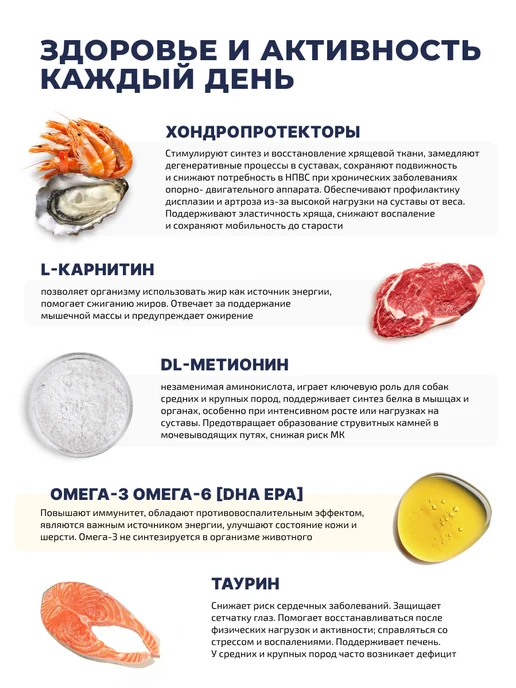 ЗДОРОВЬЕ И АКТИВНОСТЬ КАЖДЫЙ ДЕНЬ

ХОНДРОПРОТЕКТОРЫ

Стимулируют синтез и восстановление хрящевой ткани, замедляют дегенеративные процессы в суставах, сохраняют подвижность и снижают потребность в НПВС при хронических заболеваниях опорно- двигательного аппарата. Обеспечивают профилактику дисплазии и артроза из-за высокой нагрузки на суставы от веса. Поддерживают эластичность хряща, снижают воспаление и сохраняют мобильность до старости

L-КАРНИТИН

позволяет организму использовать жир как источник энергии, помогает сжиганию жиров. Отвечает за поддержание мышечной массы и предупреждает ожирение

DL-МЕТИОНИН

незаменимая аминокислота, играет ключевую роль для собак средних и крупных пород, поддерживает синтез белка в мышцах и органах, особенно при интенсивном росте или нагрузках на суставы. Предотвращает образование струвитных камней в мочевыводящих путях, снижая риск МК

ОМЕГА-3 ОМЕГА-6 [DHA EPA]

Повышают иммунитет, обладают противовоспалительным эффектом, являются важным источником энергии, улучшают состояние кожи и шерсти. Омега-3 не синтезируется в организме животного

ТАУРИН

Снижает риск сердечных заболеваний. Защищает сетчатку глаз. Помогает восстанавливаться после физических нагрузок и активности; справляться со стрессом и воспалениями. Поддерживает печень. У средних и крупных пород часто возникает дефицит